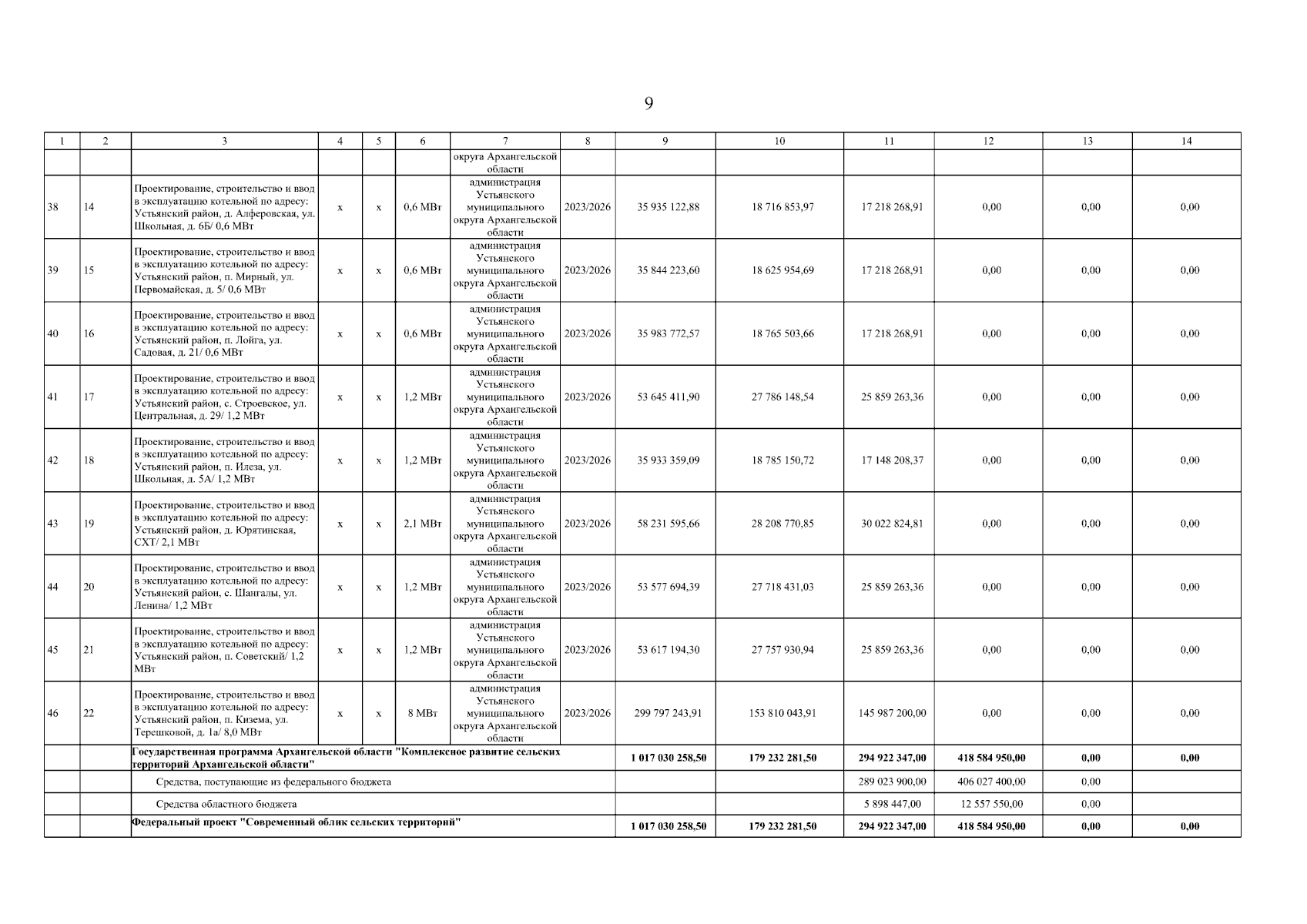 9

| 1 | 2 | 3 | 4 | 5 | 6 | 7 | 8 | 9 | 10 | 11 | 12 | 13 | 14 |
|---|---|---|---|---|---|---|---|---|---|---|---|---|---|
| | | | | | | округа Архангельской области | | | | | | | |
| 38 | 14 | Проектирование, строительство и ввод в эксплуатацию котельной по адресу: Устьянский район, д. Алферовская, ул. Школьная, д. 6Б/ 0,6 МВт | х | х | 0,6 МВт | администрация Устьянского муниципального округа Архангельской области | 2023/2026 | 35 935 122,88 | 18 716 853,97 | 17 218 268,91 | 0,00 | 0,00 | 0,00 |
| 39 | 15 | Проектирование, строительство и ввод в эксплуатацию котельной по адресу: Устьянский район, п. Мирный, ул. Первомайская, д. 5/ 0,6 МВт | х | х | 0,6 МВт | администрация Устьянского муниципального округа Архангельской области | 2023/2026 | 35 844 223,60 | 18 625 954,69 | 17 218 268,91 | 0,00 | 0,00 | 0,00 |
| 40 | 16 | Проектирование, строительство и ввод в эксплуатацию котельной по адресу: Устьянский район, п. Лойга, ул. Садовая, д. 21/ 0,6 МВт | х | х | 0,6 МВт | администрация Устьянского муниципального округа Архангельской области | 2023/2026 | 35 983 772,57 | 18 765 503,66 | 17 218 268,91 | 0,00 | 0,00 | 0,00 |
| 41 | 17 | Проектирование, строительство и ввод в эксплуатацию котельной по адресу: Устьянский район, с. Строевское, ул. Центральная, д. 29/ 1,2 МВт | х | х | 1,2 МВт | администрация Устьянского муниципального округа Архангельской области | 2023/2026 | 53 645 411,90 | 27 786 148,54 | 25 859 263,36 | 0,00 | 0,00 | 0,00 |
| 42 | 18 | Проектирование, строительство и ввод в эксплуатацию котельной по адресу: Устьянский район, п. Илеза, ул. Школьная, д. 5А/ 1,2 МВт | х | х | 1,2 МВт | администрация Устьянского муниципального округа Архангельской области | 2023/2026 | 35 933 359,09 | 18 785 150,72 | 17 148 208,37 | 0,00 | 0,00 | 0,00 |
| 43 | 19 | Проектирование, строительство и ввод в эксплуатацию котельной по адресу: Устьянский район, д. Юрятинская, СХТ/ 2,1 МВт | х | х | 2,1 МВт | администрация Устьянского муниципального округа Архангельской области | 2023/2026 | 58 231 595,66 | 28 208 770,85 | 30 022 824,81 | 0,00 | 0,00 | 0,00 |
| 44 | 20 | Проектирование, строительство и ввод в эксплуатацию котельной по адресу: Устьянский район, с. Шангалы, ул. Ленина/ 1,2 МВт | х | х | 1,2 МВт | администрация Устьянского муниципального округа Архангельской области | 2023/2026 | 53 577 694,39 | 27 718 431,03 | 25 859 263,36 | 0,00 | 0,00 | 0,00 |
| 45 | 21 | Проектирование, строительство и ввод в эксплуатацию котельной по адресу: Устьянский район, п. Советский/ 1,2 МВт | х | х | 1,2 МВт | администрация Устьянского муниципального округа Архангельской области | 2023/2026 | 53 617 194,30 | 27 757 930,94 | 25 859 263,36 | 0,00 | 0,00 | 0,00 |
| 46 | 22 | Проектирование, строительство и ввод в эксплуатацию котельной по адресу: Устьянский район, п. Кизема, ул. Терешковой, д. 1а/ 8,0 МВт | х | х | 8 МВт | администрация Устьянского муниципального округа Архангельской области | 2023/2026 | 299 797 243,91 | 153 810 043,91 | 145 987 200,00 | 0,00 | 0,00 | 0,00 |
| | | Государственная программа Архангельской области "Комплексное развитие сельских территорий Архангельской области" | | | | | | 1 017 030 258,50 | 179 232 281,50 | 294 922 347,00 | 418 584 950,00 | 0,00 | 0,00 |
| | | Средства, поступающие из федерального бюджета | | | | | | | | 289 023 900,00 | 406 027 400,00 | 0,00 | |
| | | Средства областного бюджета | | | | | | | | 5 898 447,00 | 12 557 550,00 | 0,00 | |
| | | Федеральный проект "Современный облик сельских территорий" | | | | | | 1 017 030 258,50 | 179 232 281,50 | 294 922 347,00 | 418 584 950,00 | 0,00 | 0,00 |